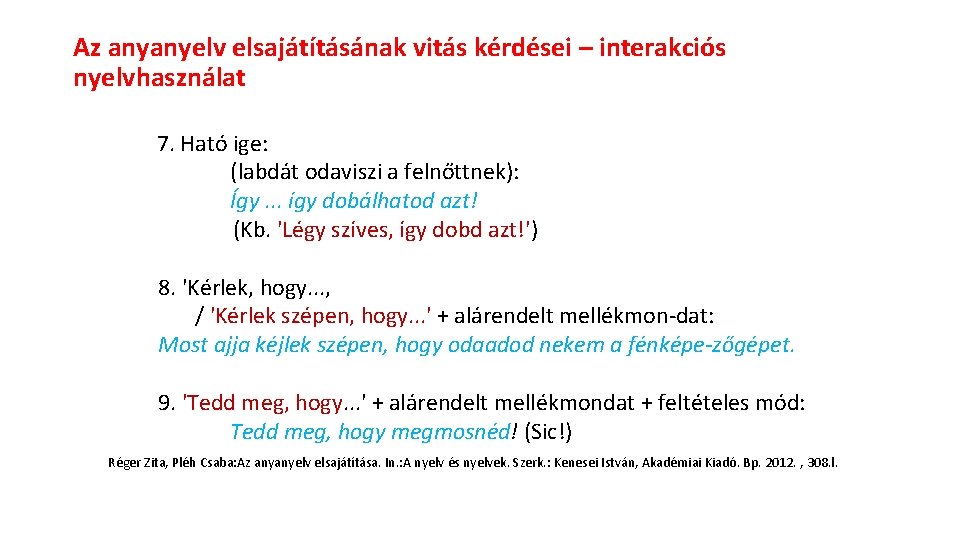 Az anyanyelv elsajátításának vitás kérdései – interakciós nyelvhasználat

7. Ható ige:
(labdát odaviszi a felnőttnek):
Így ... így dobálhatod azt!
(Kb. 'Légy szíves, így dobd azt!')

8. 'Kérlek, hogy...,
/ 'Kérlek szépen, hogy...' + alárendelt mellékmon-dat:
Most ajja kéjlek szépen, hogy odaadod nekem a fénképe-zőgépet.

9. 'Tedd meg, hogy...' + alárendelt mellékmondat + feltételes mód:
Tedd meg, hogy megmosnéd! (Sic!)

Réger Zita, Pléh Csaba:Az anyanyelv elsajátítása. In.:A nyelv és nyelvek. Szerk.: Kenesei István, Akadémiai Kiadó. Bp. 2012. , 308.l.